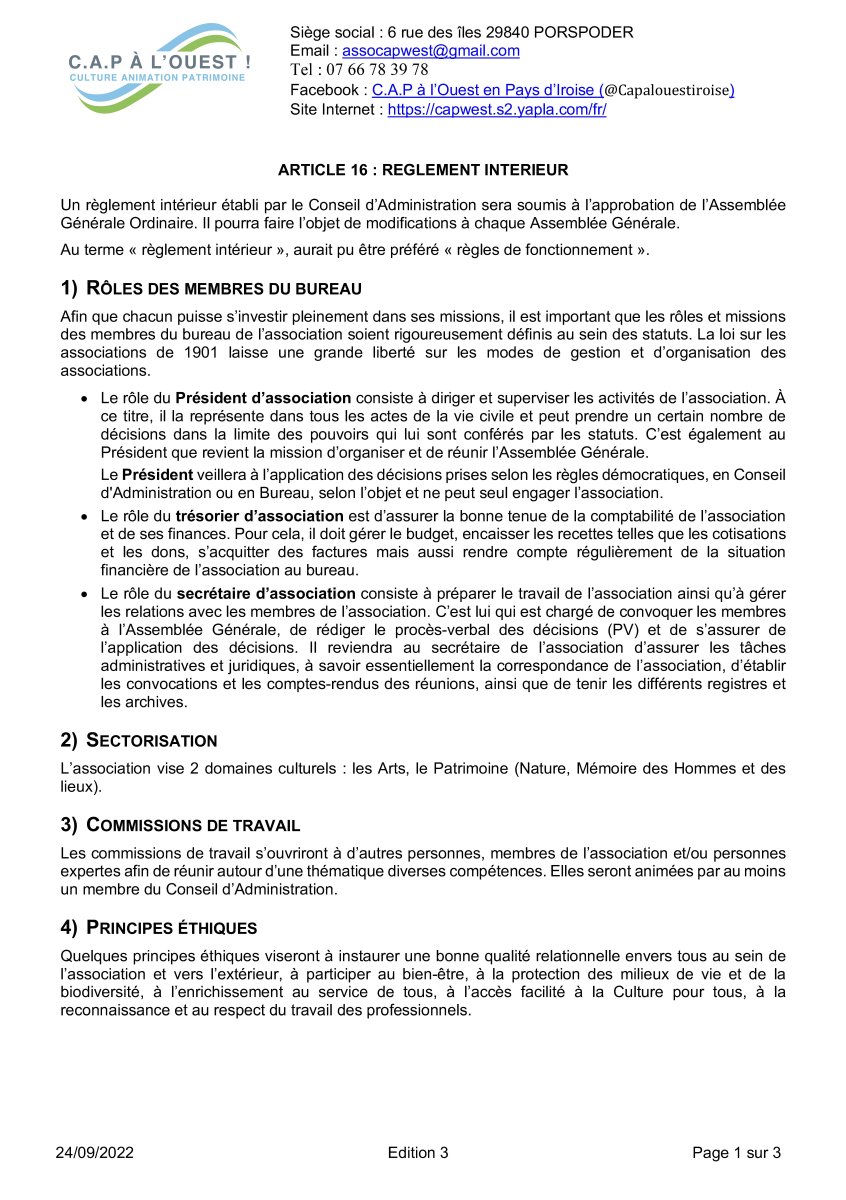 C.A.P À L'OUEST !
CULTURE ANIMATION PATRIMOINE

Siège social : 6 rue des îles 29840 PORSPODER
Email : assocapwest@gmail.com
Tel : 07 66 78 39 78
Facebook : C.A.P à l'Ouest en Pays d'Iroise (@Capalouestiroise)
Site Internet : https://capwest.s2.yapla.com/fr/

ARTICLE 16 : REGLEMENT INTERIEUR

Un règlement intérieur établi par le Conseil d'Administration sera soumis à l'approbation de l'Assemblée Générale Ordinaire. Il pourra faire l'objet de modifications à chaque Assemblée Générale.

Au terme « règlement intérieur », aurait pu être préféré « règles de fonctionnement ».

1) RÔLES DES MEMBRES DU BUREAU

Afin que chacun puisse s'investir pleinement dans ses missions, il est important que les rôles et missions des membres du bureau de l'association soient rigoureusement définis au sein des statuts. La loi sur les associations de 1901 laisse une grande liberté sur les modes de gestion et d'organisation des associations.

• Le rôle du Président d'association consiste à diriger et superviser les activités de l'association. À ce titre, il la représente dans tous les actes de la vie civile et peut prendre un certain nombre de décisions dans la limite des pouvoirs qui lui sont conférés par les statuts. C'est également au Président que revient la mission d'organiser et de réunir l'Assemblée Générale.
Le Président veillera à l'application des décisions prises selon les règles démocratiques, en Conseil d'Administration ou en Bureau, selon l'objet et ne peut seul engager l'association.

• Le rôle du trésorier d'association est d'assurer la bonne tenue de la comptabilité de l'association et de ses finances. Pour cela, il doit gérer le budget, encaisser les recettes telles que les cotisations et les dons, s'acquitter des factures mais aussi rendre compte régulièrement de la situation financière de l'association au bureau.

• Le rôle du secrétaire d'association consiste à préparer le travail de l'association ainsi qu'à gérer les relations avec les membres de l'association. C'est lui qui est chargé de convoquer les membres à l'Assemblée Générale, de rédiger le procès-verbal des décisions (PV) et de s'assurer de l'application des décisions. Il reviendra au secrétaire de l'association d'assurer les tâches administratives et juridiques, à savoir essentiellement la correspondance de l'association, d'établir les convocations et les comptes-rendus des réunions, ainsi que de tenir les différents registres et les archives.

2) SECTORISATION

L'association vise 2 domaines culturels : les Arts, le Patrimoine (Nature, Mémoire des Hommes et des lieux).

3) COMMISSIONS DE TRAVAIL

Les commissions de travail s'ouvriront à d'autres personnes, membres de l'association et/ou personnes expertes afin de réunir autour d'une thématique diverses compétences. Elles seront animées par au moins un membre du Conseil d'Administration.

4) PRINCIPES ÉTHIQUES

Quelques principes éthiques viseront à instaurer une bonne qualité relationnelle envers tous au sein de l'association et vers l'extérieur, à participer au bien-être, à la protection des milieux de vie et de la biodiversité, à l'enrichissement au service de tous, à l'accès facilité à la Culture pour tous, à la reconnaissance et au respect du travail des professionnels.

24/09/2022 Edition 3 Page 1 sur 3